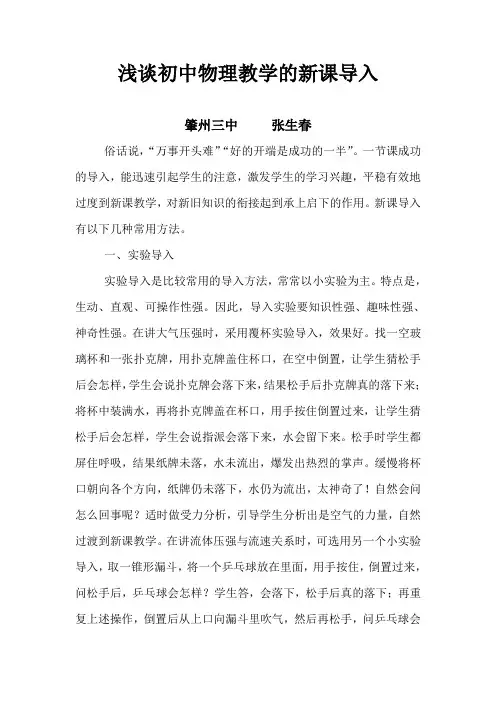 浅谈初中物理教学的新课导入

肇州三中　　张生春

俗话说，“万事开头难”“好的开端是成功的一半”。一节课成功的导入，能迅速引起学生的注意，激发学生的学习兴趣，平稳有效地过度到新课教学，对新旧知识的衔接起到承上启下的作用。新课导入有以下几种常用方法。

一、实验导入

实验导入是比较常用的导入方法，常常以小实验为主。特点是，生动、直观、可操作性强。因此，导入实验要知识性强、趣味性强、神奇性强。在讲大气压强时，采用覆杯实验导入，效果好。找一空玻璃杯和一张扑克牌，用扑克牌盖住杯口，在空中倒置，让学生猜松手后会怎样，学生会说扑克牌会落下来，结果松手后扑克牌真的落下来；将杯中装满水，再将扑克牌盖在杯口，用手按住倒置过来，让学生猜松手后会怎样，学生会说指派会落下来，水会留下来。松手时学生都屏住呼吸，结果纸牌未落，水未流出，爆发出热烈的掌声。缓慢将杯口朝向各个方向，纸牌仍未落下，水仍为流出，太神奇了！自然会问怎么回事呢？适时做受力分析，引导学生分析出是空气的力量，自然过渡到新课教学。在讲流体压强与流速关系时，可选用另一个小实验导入，取一锥形漏斗，将一个乒乓球放在里面，用手按住，倒置过来，问松手后，乒乓球会怎样？学生答，会落下，松手后真的落下；再重复上述操作，倒置后从上口向漏斗里吹气，然后再松手，问乒乓球会